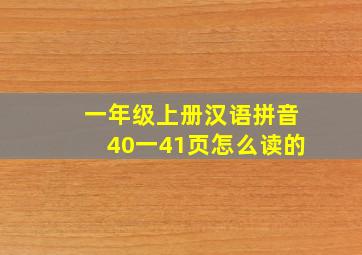 一年级上册汉语拼音
40一41页怎么读的